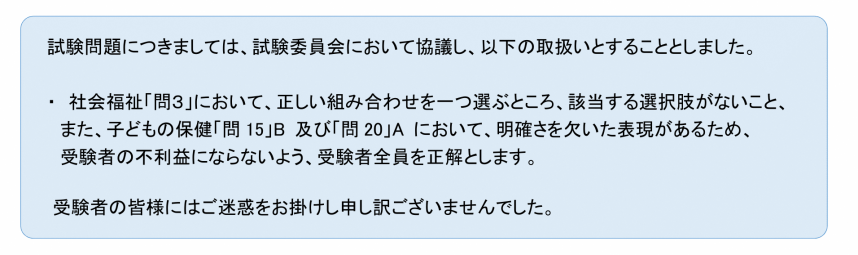 試験問題につきましては、試験委員会において協議し、以下の取扱いとすることとしました。

・ 社会福祉「問３」において、正しい組み合わせを一つ選ぶところ、該当する選択肢がないこと、また、子どもの保健「問 15」B 及び「問 20」A において、明確さを欠いた表現があるため、受験者の不利益にならないよう、受験者全員を正解とします。

受験者の皆様にはご迷惑をお掛けし申し訳ございませんでした。